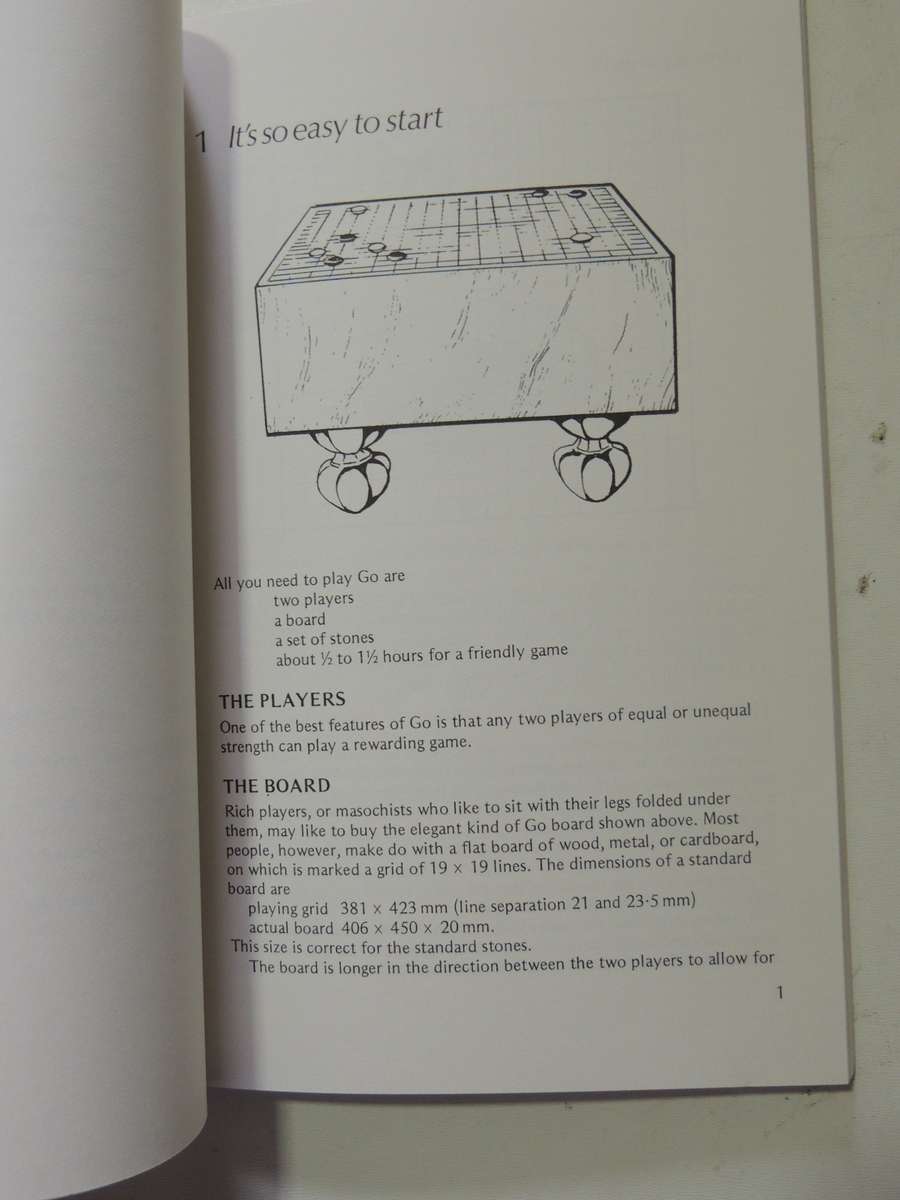 1 It's so easy to start

All you need to play Go are
two players
a board
a set of stones
about ½ to 1½ hours for a friendly game

THE PLAYERS

One of the best features of Go is that any two players of equal or unequal strength can play a rewarding game.

THE BOARD

Rich players, or masochists who like to sit with their legs folded under them, may like to buy the elegant kind of Go board shown above. Most people, however, make do with a flat board of wood, metal, or cardboard, on which is marked a grid of 19 × 19 lines. The dimensions of a standard board are
playing grid 381 × 423 mm (line separation 21 and 23·5 mm)
actual board 406 × 450 × 20 mm.
This size is correct for the standard stones.

The board is longer in the direction between the two players to allow for

1